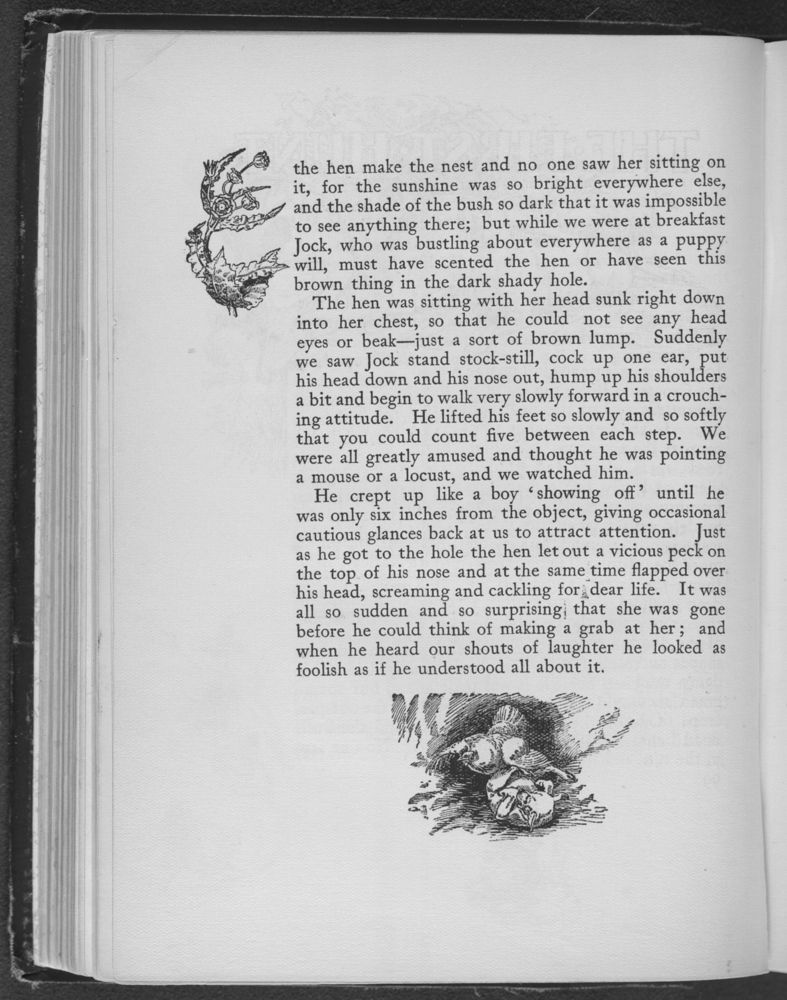 the hen make the nest and no one saw her sitting on it, for the sunshine was so bright everywhere else, and the shade of the bush so dark that it was impossible to see anything there; but while we were at breakfast Jock, who was bustling about everywhere as a puppy will, must have scented the hen or have seen this brown thing in the dark shady hole.

The hen was sitting with her head sunk right down into her chest, so that he could not see any head eyes or beak—just a sort of brown lump. Suddenly we saw Jock stand stock-still, cock up one ear, put his head down and his nose out, hump up his shoulders a bit and begin to walk very slowly forward in a crouching attitude. He lifted his feet so slowly and so softly that you could count five between each step. We were all greatly amused and thought he was pointing a mouse or a locust, and we watched him.

He crept up like a boy 'showing off' until he was only six inches from the object, giving occasional cautious glances back at us to attract attention. Just as he got to the hole the hen let out a vicious peck on the top of his nose and at the same time flapped over his head, screaming and cackling for dear life. It was all so sudden and so surprising that she was gone before he could think of making a grab at her; and when he heard our shouts of laughter he looked as foolish as if he understood all about it.